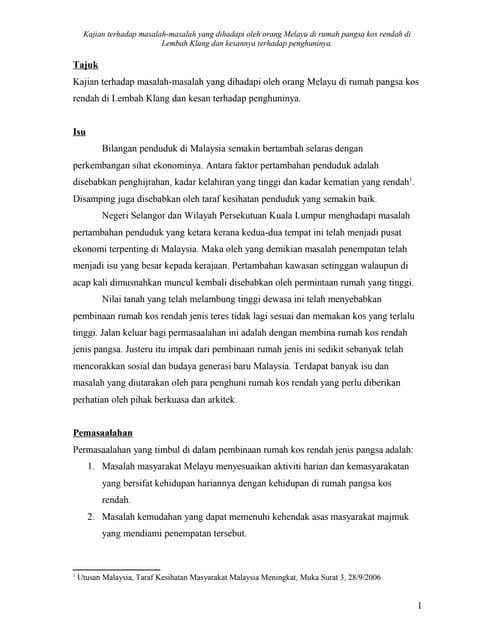 Kajian terhadap masalah-masalah yang dihadapi oleh orang Melayu di rumah pangsa kos rendah di Lembah Klang dan kesannya terhadap penghuninya.

Tajuk
Kajian terhadap masalah-masalah yang dihadapi oleh orang Melayu di rumah pangsa kos rendah di Lembah Klang dan kesan terhadap penghuninya.

Isu
Bilangan penduduk di Malaysia semakin bertambah selaras dengan perkembangan sihat ekonominya. Antara faktor pertambahan penduduk adalah disebabkan penghijrahan, kadar kelahiran yang tinggi dan kadar kematian yang rendah$^1$. Disamping juga disebabkan oleh taraf kesihatan penduduk yang semakin baik.

Negeri Selangor dan Wilayah Persekutuan Kuala Lumpur menghadapi masalah pertambahan penduduk yang ketara kerana kedua-dua tempat ini telah menjadi pusat ekonomi terpenting di Malaysia. Maka oleh yang demikian masalah penempatan telah menjadi isu yang besar kepada kerajaan. Pertambahan kawasan setinggan walaupun di acap kali dimusnahkan muncul kembali disebabkan oleh permintaan rumah yang tinggi.

Nilai tanah yang telah melambung tinggi dewasa ini telah menyebabkan pembinaan rumah kos rendah jenis teres tidak lagi sesuai dan memakan kos yang terlalu tinggi. Jalan keluar bagi permasaalahan ini adalah dengan membina rumah kos rendah jenis pangsa. Justeru itu impak dari pembinaan rumah jenis ini sedikit sebanyak telah mencorakkan sosial dan budaya generasi baru Malaysia. Terdapat banyak isu dan masalah yang diutarakan oleh para penghuni rumah kos rendah yang perlu diberikan perhatian oleh pihak berkuasa dan arkitek.

Pemasaalahan
Permasaalahan yang timbul di dalam pembinaan rumah kos rendah jenis pangsa adalah:
1. Masalah masyarakat Melayu menyesuaikan aktiviti harian dan kemasyarakatan yang bersifat kehidupan hariannya dengan kehidupan di rumah pangsa kos rendah.
2. Masalah kemudahan yang dapat memenuhi kehendak asas masyarakat majmuk yang mendiami penempatan tersebut.

$^1$ Utusan Malaysia, Taraf Kesihatan Masyarakat Malaysia Meningkat, Muka Surat 3, 28/9/2006

1